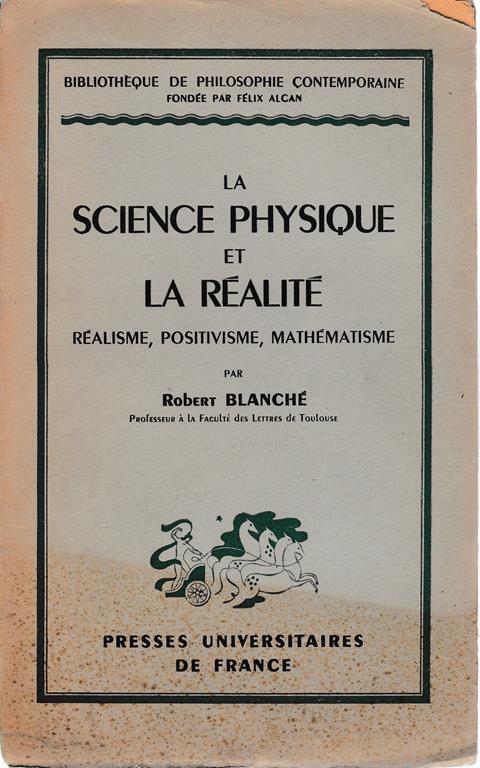 BIBLIOTHÈQUE DE PHILOSOPHIE CONTEMPORAINE
FONDÉE PAR FÉLIX ALCAN

LA
SCIENCE PHYSIQUE
ET
LA RÉALITÉ

RÉALISME, POSITIVISME, MATHÉMATISME

PAR

Robert BLANCHÉ
Professeur à la Faculté des Lettres de Toulouse

PRESSES UNIVERSITAIRES
DE FRANCE